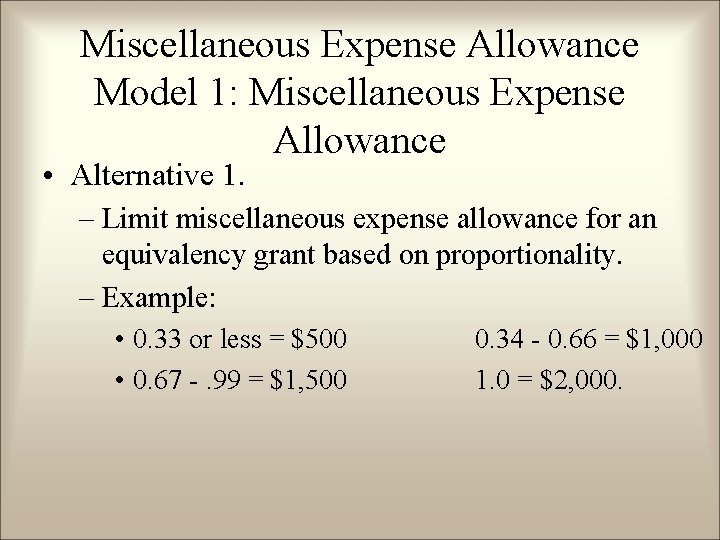 Miscellaneous Expense Allowance
Model 1: Miscellaneous Expense Allowance

• Alternative 1.

– Limit miscellaneous expense allowance for an equivalency grant based on proportionality.

– Example:

• 0.33 or less = $500 0.34 - 0.66 = $1,000

• 0.67 - .99 = $1,500 1.0 = $2,000.